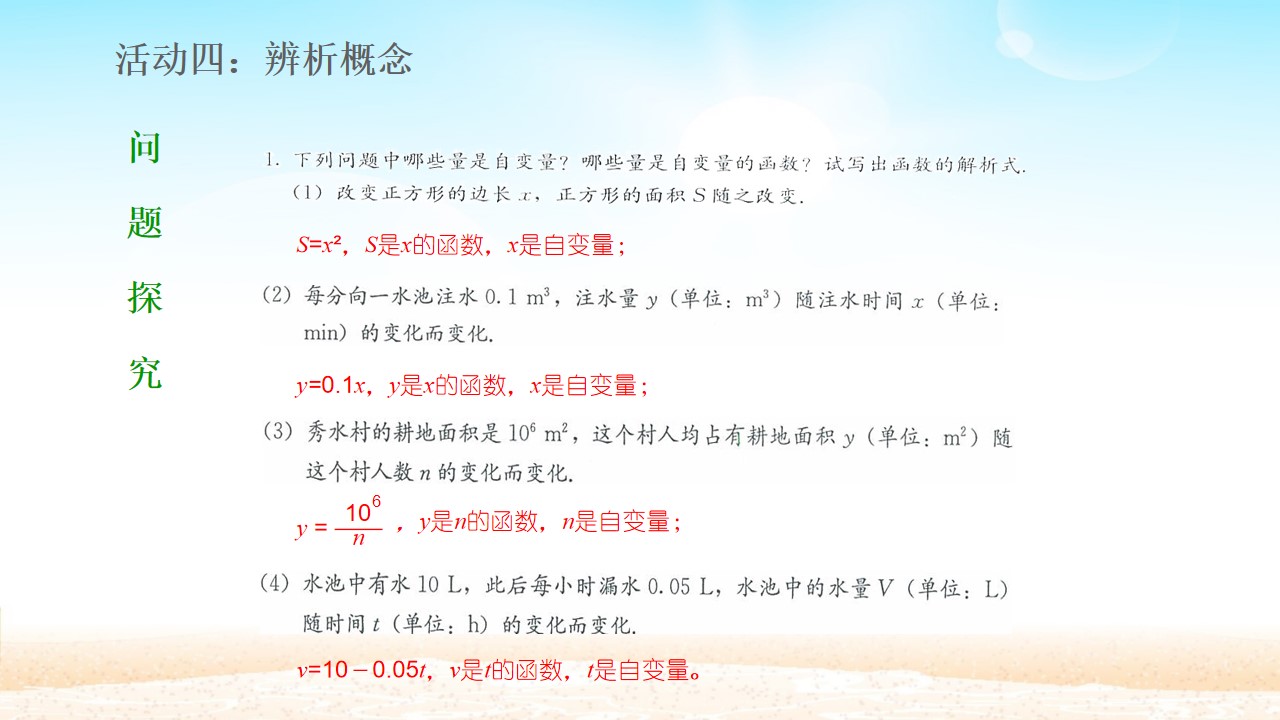 活动四：辨析概念

问
题
探
究

1.下列问题中哪些量是自变量？哪些量是自变量的函数？试写出函数的解析式.
（1）改变正方形的边长$x$，正方形的面积$S$随之改变.

$S=x^2$，$S$是$x$的函数，$x$是自变量；

（2）每分向一水池注水0.1 $m^3$，注水量$y$（单位：$m^3$）随注水时间$x$（单位：min）的变化而变化.

$y=0.1x$，$y$是$x$的函数，$x$是自变量；

（3）秀水村的耕地面积是$10^6$ $m^2$，这个村人均占有耕地面积$y$（单位：$m^2$）随这个村人数$n$的变化而变化.

$y=\frac{10^6}{n}$，$y$是$n$的函数，$n$是自变量；

（4）水池中有水10 L，此后每小时漏水0.05 L，水池中的水量$V$（单位：L）随时间$t$（单位：h）的变化而变化.

$v=10-0.05t$，$v$是$t$的函数，$t$是自变量。